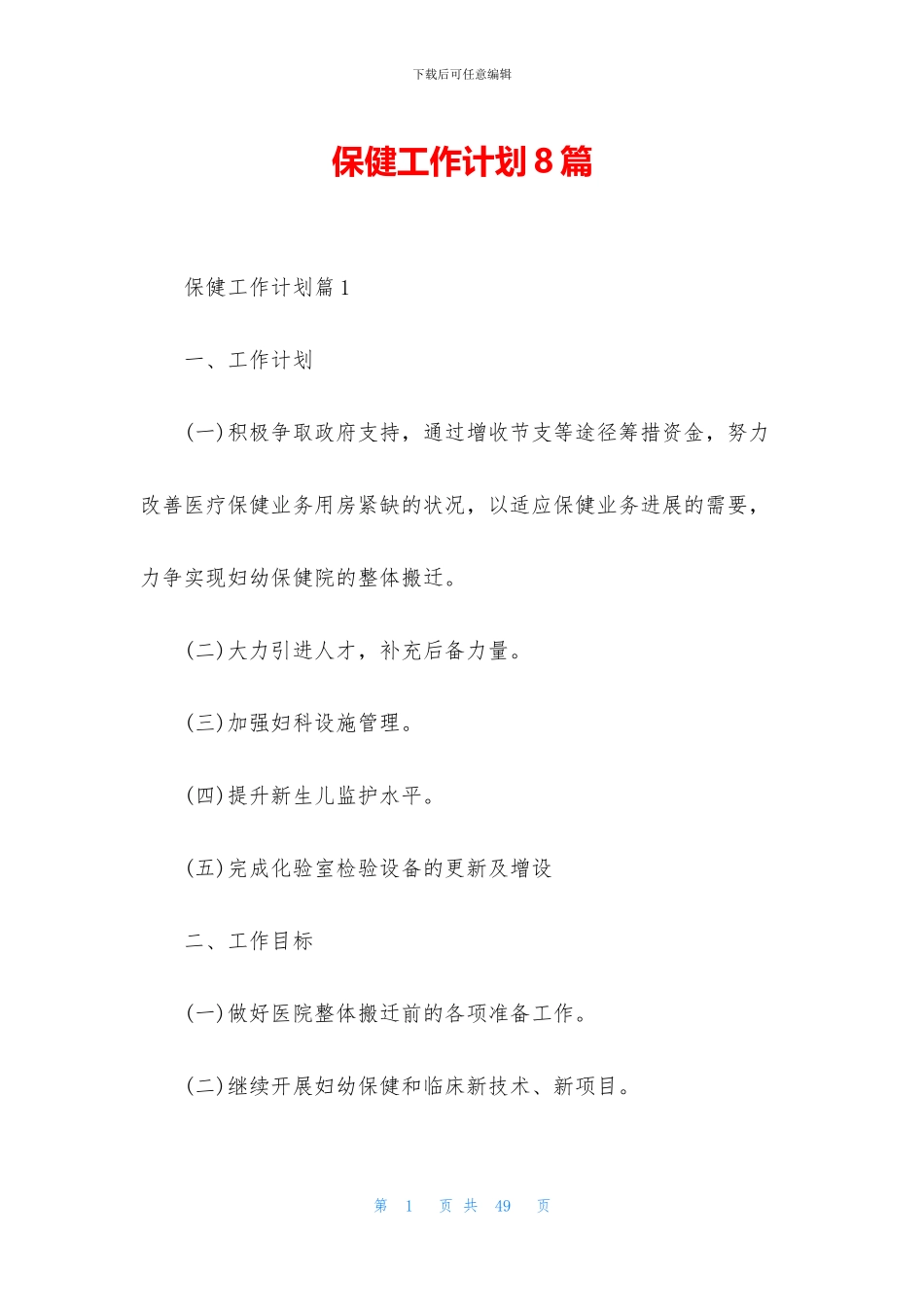 下载后可任意编辑

保健工作计划8篇

保健工作计划篇1

一、工作计划

(一)积极争取政府支持，通过增收节支等途径筹措资金，努力改善医疗保健业务用房紧缺的状况，以适应保健业务进展的需要，力争实现妇幼保健院的整体搬迁。

(二)大力引进人才，补充后备力量。

(三)加强妇科设施管理。

(四)提升新生儿监护水平。

(五)完成化验室检验设备的更新及增设

二、工作目标

(一)做好医院整体搬迁前的各项准备工作。

(二)继续开展妇幼保健和临床新技术、新项目。

第 1 页 共 49 页